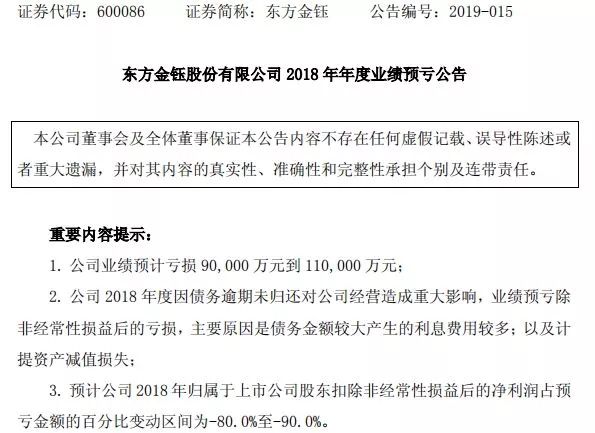 证券代码：600086　　证券简称：东方金钰　　公告编号：2019-015

东方金钰股份有限公司 2018 年年度业绩预亏公告

本公司董事会及全体董事保证本公告内容不存在任何虚假记载、误导性陈述或者重大遗漏，并对其内容的真实性、准确性和完整性承担个别及连带责任。

重要内容提示：

1. 公司业绩预计亏损 90,000 万元到 110,000 万元；

2. 公司 2018 年度因债务逾期未归还对公司经营造成重大影响，业绩预亏除非经常性损益后的亏损，主要原因是债务金额较大产生的利息费用较多；以及计提资产减值损失；

3. 预计公司 2018 年归属于上市公司股东扣除非经常性损益后的净利润占预亏金额的百分比变动区间为-80.0%至-90.0%。